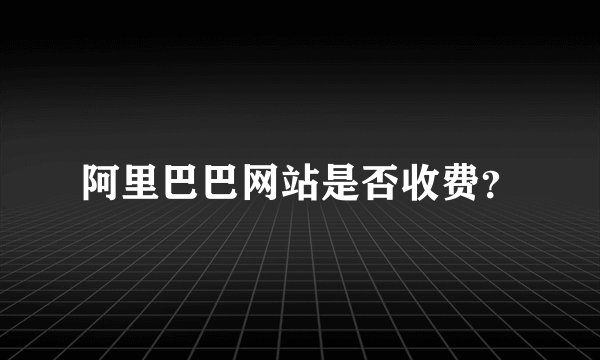 阿里巴巴网站是否收费?